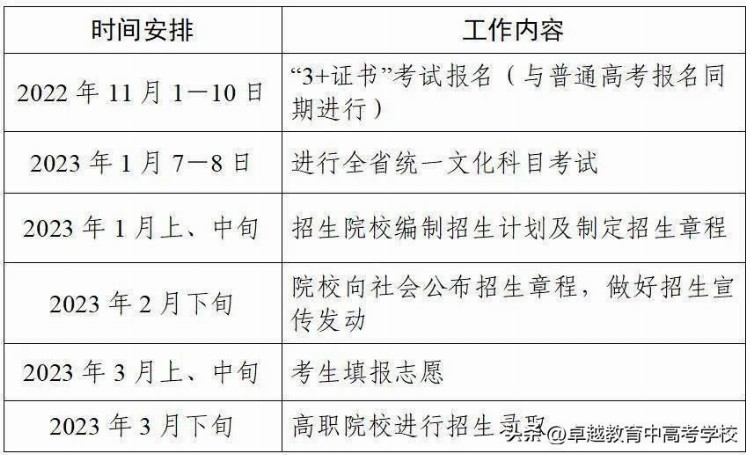 | 时间安排 | 工作内容 |
|---|---|
| 2022 年 11 月 1—10 日 | “3+证书”考试报名（与普通高考报名同期进行） |
| 2023 年 1 月 7—8 日 | 进行全省统一文化科目考试 |
| 2023 年 1 月上、中旬 | 招生院校编制招生计划及制定招生章程 |
| 2023 年 2 月下旬 | 院校向社会公布招生章程，做好招生宣传发动 |
| 2023 年 3 月上、中旬 | 考生填报志愿 |
| 2023 年 3 月下旬 | 高职院校进行招生录取 |

头条 @卓越教育中高考学校